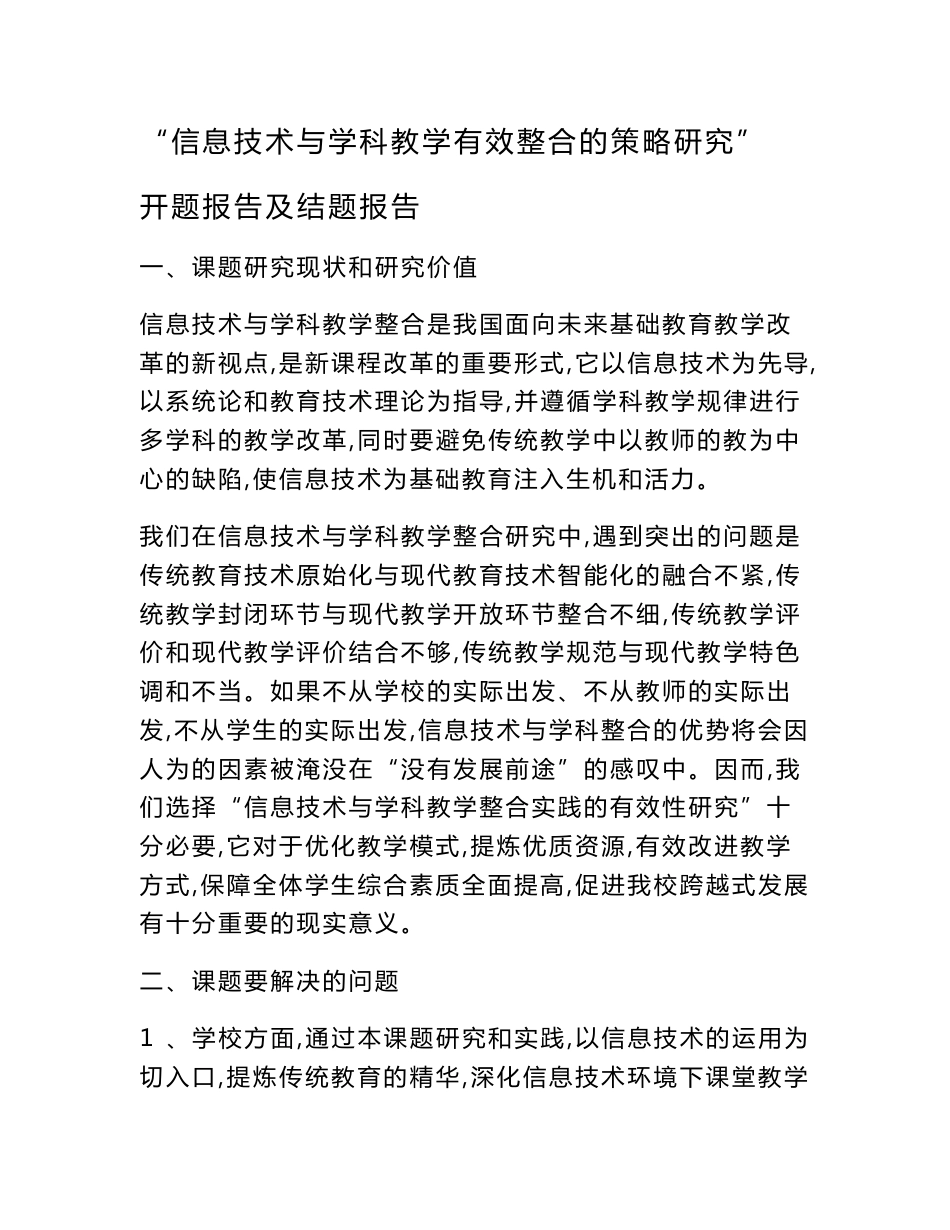 “信息技术与学科教学有效整合的策略研究”

开题报告及结题报告

一、课题研究现状和研究价值

信息技术与学科教学整合是我国面向未来基础教育教学改革的新视点,是新课程改革的重要形式,它以信息技术为先导,以系统论和教育技术理论为指导,并遵循学科教学规律进行多学科的教学改革,同时要避免传统教学中以教师的教为中心的缺陷,使信息技术为基础教育注入生机和活力。

我们在信息技术与学科教学整合研究中,遇到突出的问题是传统教育技术原始化与现代教育技术智能化的融合不紧,传统教学封闭环节与现代教学开放环节整合不细,传统教学评价和现代教学评价结合不够,传统教学规范与现代教学特色调和不当。如果不从学校的实际出发、不从教师的实际出发,不从学生的实际出发,信息技术与学科整合的优势将会因人为的因素被淹没在“没有发展前途”的感叹中。因而,我们选择“信息技术与学科教学整合实践的有效性研究”十分必要,它对于优化教学模式,提炼优质资源,有效改进教学方式,保障全体学生综合素质全面提高,促进我校跨越式发展有十分重要的现实意义。

二、课题要解决的问题

1 、学校方面,通过本课题研究和实践,以信息技术的运用为切入口,提炼传统教育的精华,深化信息技术环境下课堂教学